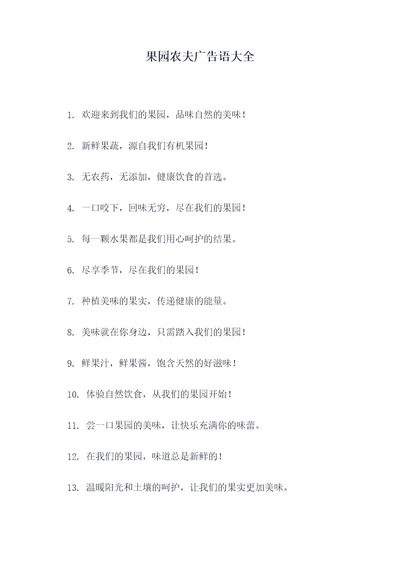 果园农夫广告语大全

1. 欢迎来到我们的果园，品味自然的美味！

2. 新鲜果蔬，源自我们有机果园！

3. 无农药，无添加，健康饮食的首选。

4. 一口咬下，回味无穷，尽在我们的果园！

5. 每一颗水果都是我们用心呵护的结果。

6. 尽享季节，尽在我们的果园！

7. 种植美味的果实，传递健康的能量。

8. 美味就在你身边，只需踏入我们的果园！

9. 鲜果汁，鲜果酱，饱含天然的好滋味！

10. 体验自然饮食，从我们的果园开始！

11. 尝一口果园的美味，让快乐充满你的味蕾。

12. 在我们的果园，味道总是新鲜的！

13. 温暖阳光和土壤的呵护，让我们的果实更加美味。